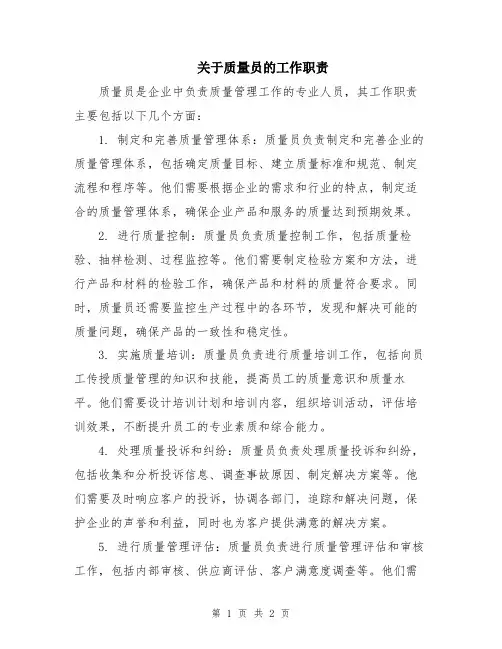 关于质量员的工作职责

质量员是企业中负责质量管理工作的专业人员，其工作职责主要包括以下几个方面：

1. 制定和完善质量管理体系：质量员负责制定和完善企业的质量管理体系，包括确定质量目标、建立质量标准和规范、制定流程和程序等。他们需要根据企业的需求和行业的特点，制定适合的质量管理体系，确保企业产品和服务的质量达到预期效果。

2. 进行质量控制：质量员负责质量控制工作，包括质量检验、抽样检测、过程监控等。他们需要制定检验方案和方法，进行产品和材料的检验工作，确保产品和材料的质量符合要求。同时，质量员还需要监控生产过程中的各环节，发现和解决可能的质量问题，确保产品的一致性和稳定性。

3. 实施质量培训：质量员负责进行质量培训工作，包括向员工传授质量管理的知识和技能，提高员工的质量意识和质量水平。他们需要设计培训计划和培训内容，组织培训活动，评估培训效果，不断提升员工的专业素质和综合能力。

4. 处理质量投诉和纠纷：质量员负责处理质量投诉和纠纷，包括收集和分析投诉信息、调查事故原因、制定解决方案等。他们需要及时响应客户的投诉，协调各部门，追踪和解决问题，保护企业的声誉和利益，同时也为客户提供满意的解决方案。

5. 进行质量管理评估：质量员负责进行质量管理评估和审核工作，包括内部审核、供应商评估、客户满意度调查等。他们需

第 1 页 共 2 页